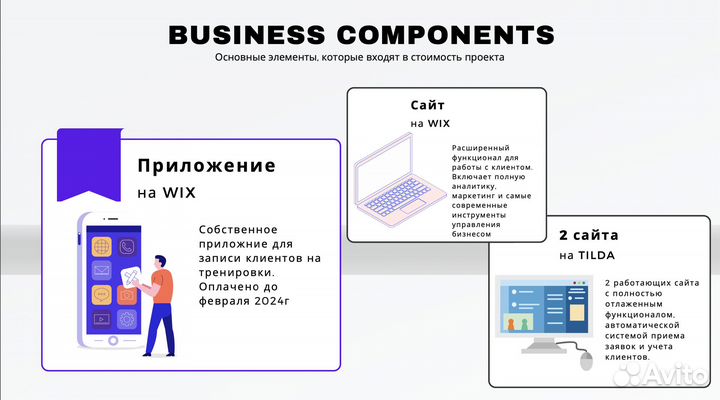 BUSINESS COMPONENTS

Основные элементы, которые входят в стоимость проекта

Приложение
на WIX

Собственное приложние для записи клиентов на тренировки. Оплачено до февраля 2024г

Сайт
на WIX

Расширенный функционал для работы с клиентом. Включает полную аналитику, маркетинг и самые современные инструменты управления бизнесом

2 сайта
на TILDA

2 работающих сайта с полностью отлаженным функционалом, автоматической системой приема заявок и учета клиентов.

Avito